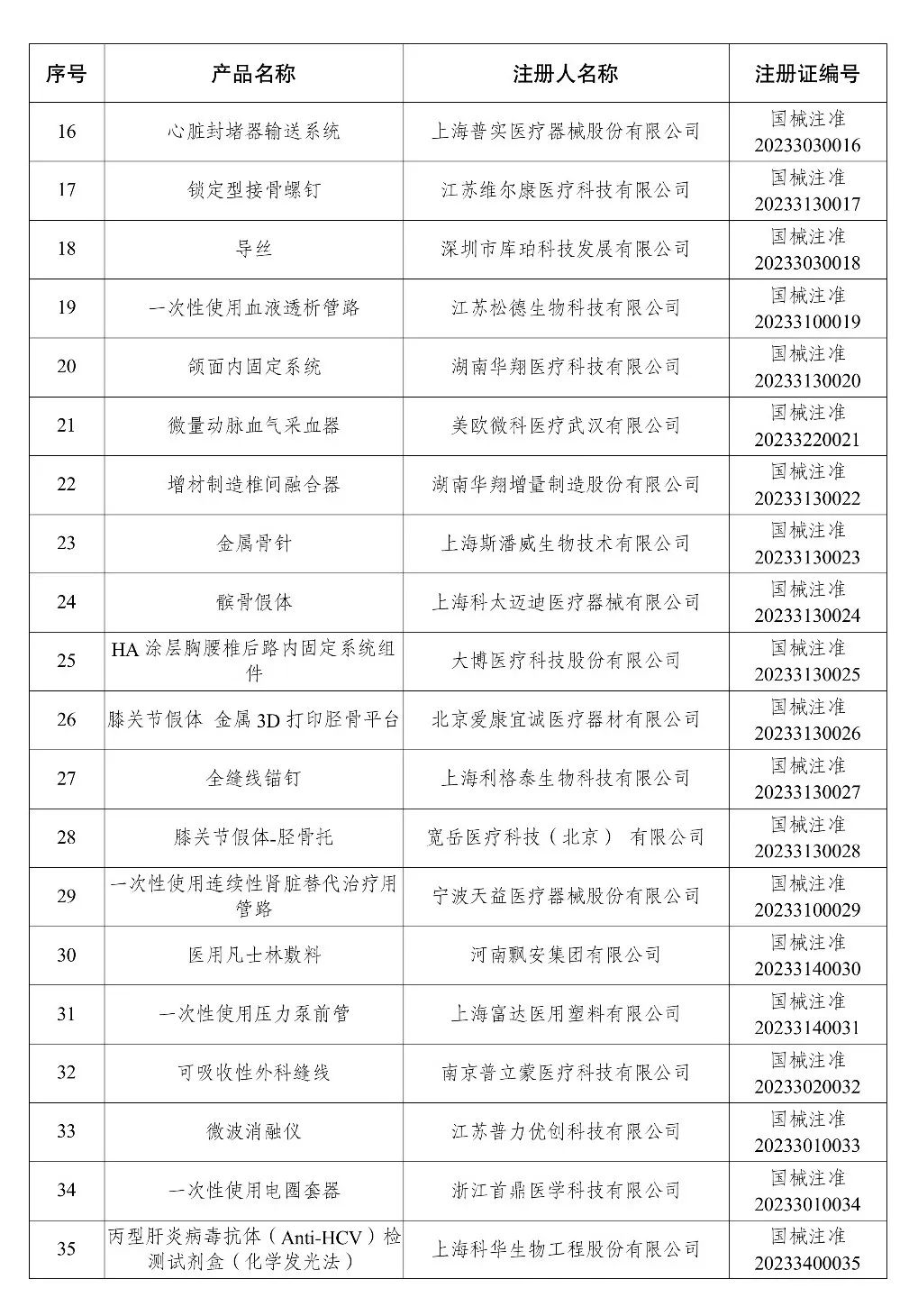 | 序号 | 产品名称 | 注册人名称 | 注册证编号 |
|---|---|---|---|
| 16 | 心脏封堵器输送系统 | 上海普实医疗器械股份有限公司 | 国械注准 20233030016 |
| 17 | 锁定型接骨螺钉 | 江苏维尔康医疗科技有限公司 | 国械注准 20233130017 |
| 18 | 导丝 | 深圳市库珀科技发展有限公司 | 国械注准 20233030018 |
| 19 | 一次性使用血液透析管路 | 江苏松德生物科技有限公司 | 国械注准 20233100019 |
| 20 | 颌面内固定系统 | 湖南华翔医疗科技有限公司 | 国械注准 20233130020 |
| 21 | 微量动脉血气采血器 | 美欧微科医疗武汉有限公司 | 国械注准 20233220021 |
| 22 | 增材制造椎间融合器 | 湖南华翔增量制造股份有限公司 | 国械注准 20233130022 |
| 23 | 金属骨针 | 上海斯潘威生物技术有限公司 | 国械注准 20233130023 |
| 24 | 髌骨假体 | 上海科太迈迪医疗器械有限公司 | 国械注准 20233130024 |
| 25 | HA 涂层胸腰椎后路内固定系统组件 | 大博医疗科技股份有限公司 | 国械注准 20233130025 |
| 26 | 膝关节假体 金属 3D 打印胫骨平台 | 北京爱康宜诚医疗器材有限公司 | 国械注准 20233130026 |
| 27 | 全缝线锚钉 | 上海利格泰生物科技有限公司 | 国械注准 20233130027 |
| 28 | 膝关节假体-胫骨托 | 宽岳医疗科技（北京） 有限公司 | 国械注准 20233130028 |
| 29 | 一次性使用连续性肾脏替代治疗用管路 | 宁波天益医疗器械股份有限公司 | 国械注准 20233100029 |
| 30 | 医用凡士林敷料 | 河南飘安集团有限公司 | 国械注准 20233140030 |
| 31 | 一次性使用压力泵前管 | 上海富达医用塑料有限公司 | 国械注准 20233140031 |
| 32 | 可吸收性外科缝线 | 南京普立蒙医疗科技有限公司 | 国械注准 20233020032 |
| 33 | 微波消融仪 | 江苏普力优创科技有限公司 | 国械注准 20233010033 |
| 34 | 一次性使用电圈套器 | 浙江首鼎医学科技有限公司 | 国械注准 20233010034 |
| 35 | 丙型肝炎病毒抗体（Anti-HCV）检测试剂盒（化学发光法） | 上海科华生物工程股份有限公司 | 国械注准 20233400035 |